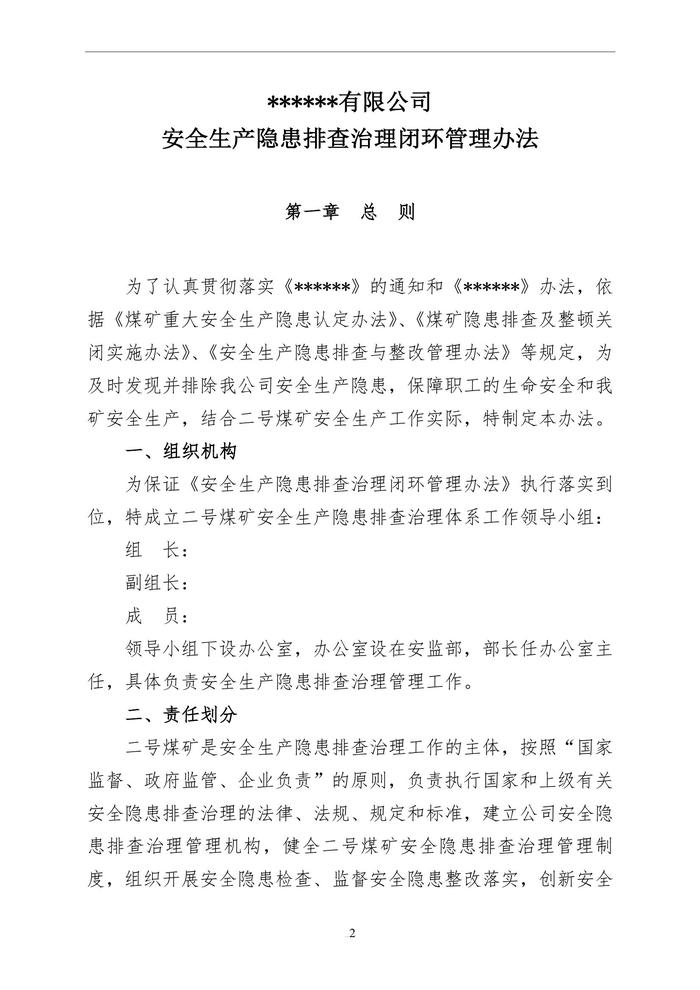 ******有限公司
安全生产隐患排查治理闭环管理办法

第一章　总　则

为了认真贯彻落实《******》的通知和《******》办法，依据《煤矿重大安全生产隐患认定办法》、《煤矿隐患排查及整顿关闭实施办法》、《安全生产隐患排查与整改管理办法》等规定，为及时发现并排除我公司安全生产隐患，保障职工的生命安全和我矿安全生产，结合二号煤矿安全生产工作实际，特制定本办法。

一、组织机构

为保证《安全生产隐患排查治理闭环管理办法》执行落实到位，特成立二号煤矿安全生产隐患排查治理体系工作领导小组：

组　长：

副组长：

成　员：

领导小组下设办公室，办公室设在安监部，部长任办公室主任，具体负责安全生产隐患排查治理管理工作。

二、责任划分

二号煤矿是安全生产隐患排查治理工作的主体，按照“国家监督、政府监管、企业负责”的原则，负责执行国家和上级有关安全隐患排查治理的法律、法规、规定和标准，建立公司安全隐患排查治理管理机构，健全二号煤矿安全隐患排查治理管理制度，组织开展安全隐患检查、监督安全隐患整改落实，创新安全

2